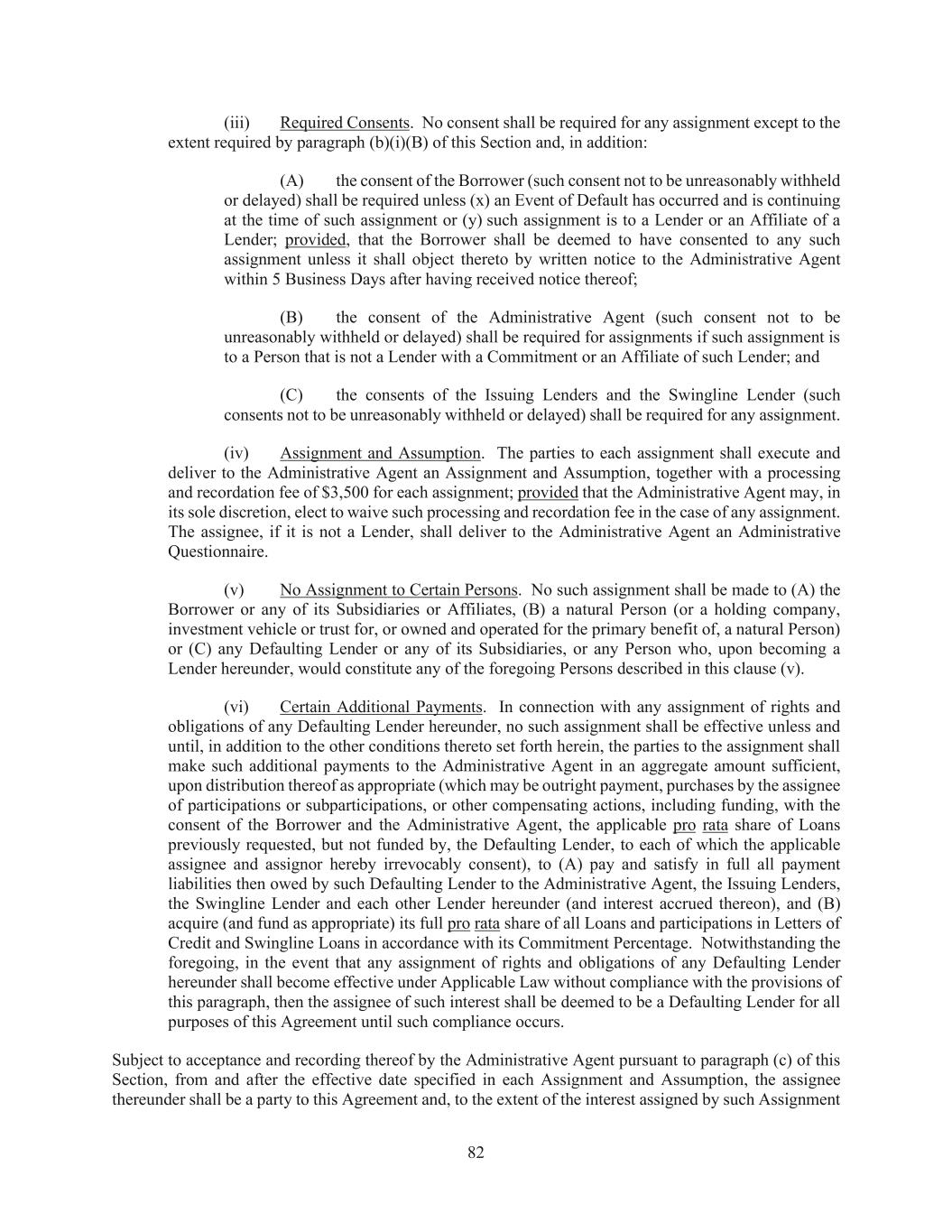 (iii) Required Consents. No consent shall be required for any assignment except to the extent required by paragraph (b)(i)(B) of this Section and, in addition:

(A) the consent of the Borrower (such consent not to be unreasonably withheld or delayed) shall be required unless (x) an Event of Default has occurred and is continuing at the time of such assignment or (y) such assignment is to a Lender or an Affiliate of a Lender; provided, that the Borrower shall be deemed to have consented to any such assignment unless it shall object thereto by written notice to the Administrative Agent within 5 Business Days after having received notice thereof;

(B) the consent of the Administrative Agent (such consent not to be unreasonably withheld or delayed) shall be required for assignments if such assignment is to a Person that is not a Lender with a Commitment or an Affiliate of such Lender; and

(C) the consents of the Issuing Lenders and the Swingline Lender (such consents not to be unreasonably withheld or delayed) shall be required for any assignment.

(iv) Assignment and Assumption. The parties to each assignment shall execute and deliver to the Administrative Agent an Assignment and Assumption, together with a processing and recordation fee of \$3,500 for each assignment; provided that the Administrative Agent may, in its sole discretion, elect to waive such processing and recordation fee in the case of any assignment. The assignee, if it is not a Lender, shall deliver to the Administrative Agent an Administrative Questionnaire.

(v) No Assignment to Certain Persons. No such assignment shall be made to (A) the Borrower or any of its Subsidiaries or Affiliates, (B) a natural Person (or a holding company, investment vehicle or trust for, or owned and operated for the primary benefit of, a natural Person) or (C) any Defaulting Lender or any of its Subsidiaries, or any Person who, upon becoming a Lender hereunder, would constitute any of the foregoing Persons described in this clause (v).

(vi) Certain Additional Payments. In connection with any assignment of rights and obligations of any Defaulting Lender hereunder, no such assignment shall be effective unless and until, in addition to the other conditions thereto set forth herein, the parties to the assignment shall make such additional payments to the Administrative Agent in an aggregate amount sufficient, upon distribution thereof as appropriate (which may be outright payment, purchases by the assignee of participations or subparticipations, or other compensating actions, including funding, with the consent of the Borrower and the Administrative Agent, the applicable pro rata share of Loans previously requested, but not funded by, the Defaulting Lender, to each of which the applicable assignee and assignor hereby irrevocably consent), to (A) pay and satisfy in full all payment liabilities then owed by such Defaulting Lender to the Administrative Agent, the Issuing Lenders, the Swingline Lender and each other Lender hereunder (and interest accrued thereon), and (B) acquire (and fund as appropriate) its full pro rata share of all Loans and participations in Letters of Credit and Swingline Loans in accordance with its Commitment Percentage. Notwithstanding the foregoing, in the event that any assignment of rights and obligations of any Defaulting Lender hereunder shall become effective under Applicable Law without compliance with the provisions of this paragraph, then the assignee of such interest shall be deemed to be a Defaulting Lender for all purposes of this Agreement until such compliance occurs.

Subject to acceptance and recording thereof by the Administrative Agent pursuant to paragraph (c) of this Section, from and after the effective date specified in each Assignment and Assumption, the assignee thereunder shall be a party to this Agreement and, to the extent of the interest assigned by such Assignment

82